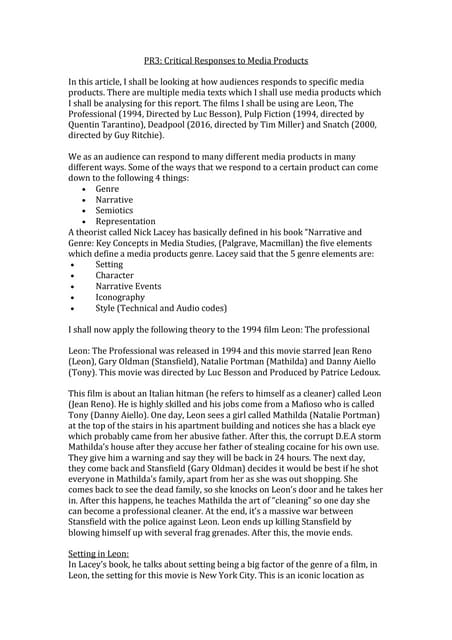 PR3: Critical Responses to Media Products

In this article, I shall be looking at how audiences responds to specific media products. There are multiple media texts which I shall use media products which I shall be analysing for this report. The films I shall be using are Leon, The Professional (1994, Directed by Luc Besson), Pulp Fiction (1994, directed by Quentin Tarantino), Deadpool (2016, directed by Tim Miller) and Snatch (2000, directed by Guy Ritchie).

We as an audience can respond to many different media products in many different ways. Some of the ways that we respond to a certain product can come down to the following 4 things:
• Genre
• Narrative
• Semiotics
• Representation
A theorist called Nick Lacey has basically defined in his book "Narrative and Genre: Key Concepts in Media Studies, (Palgrave, Macmillan) the five elements which define a media products genre. Lacey said that the 5 genre elements are:
• Setting
• Character
• Narrative Events
• Iconography
• Style (Technical and Audio codes)

I shall now apply the following theory to the 1994 film Leon: The professional

Leon: The Professional was released in 1994 and this movie starred Jean Reno (Leon), Gary Oldman (Stansfield), Natalie Portman (Mathilda) and Danny Aiello (Tony). This movie was directed by Luc Besson and Produced by Patrice Ledoux.

This film is about an Italian hitman (he refers to himself as a cleaner) called Leon (Jean Reno). He is highly skilled and his jobs come from a Mafioso who is called Tony (Danny Aiello). One day, Leon sees a girl called Mathilda (Natalie Portman) at the top of the stairs in his apartment building and notices she has a black eye which probably came from her abusive father. After this, the corrupt D.E.A storm Mathilda's house after they accuse her father of stealing cocaine for his own use. They give him a warning and say they will be back in 24 hours. The next day, they come back and Stansfield (Gary Oldman) decides it would be best if he shot everyone in Mathilda's family, apart from her as she was out shopping. She comes back to see the dead family, so she knocks on Leon's door and he takes her in. After this happens, he teaches Mathilda the art of "cleaning" so one day she can become a professional cleaner. At the end, it's a massive war between Stansfield with the police against Leon. Leon ends up killing Stansfield by blowing himself up with several frag grenades. After this, the movie ends.

Setting in Leon:
In Lacey's book, he talks about setting being a big factor of the genre of a film, in Leon, the setting for this movie is New York City. This is an iconic location as